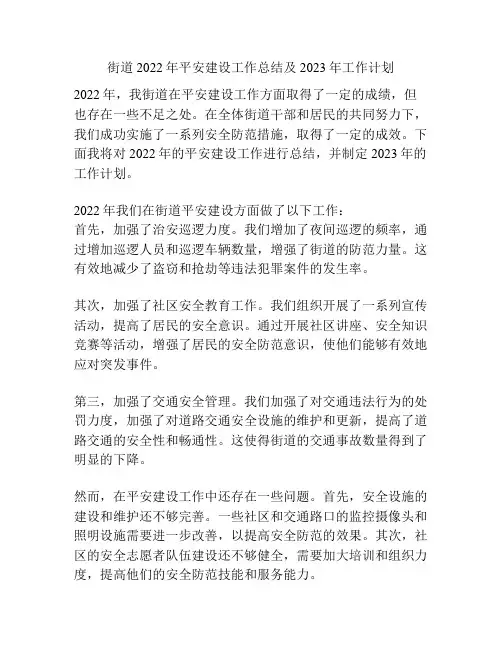 街道 2022 年平安建设工作总结及 2023 年工作计划

2022 年，我街道在平安建设工作方面取得了一定的成绩，但也存在一些不足之处。在全体街道干部和居民的共同努力下，我们成功实施了一系列安全防范措施，取得了一定的成效。下面我将对 2022 年的平安建设工作进行总结，并制定 2023 年的工作计划。

2022 年我们在街道平安建设方面做了以下工作：
首先，加强了治安巡逻力度。我们增加了夜间巡逻的频率，通过增加巡逻人员和巡逻车辆数量，增强了街道的防范力量。这有效地减少了盗窃和抢劫等违法犯罪案件的发生率。

其次，加强了社区安全教育工作。我们组织开展了一系列宣传活动，提高了居民的安全意识。通过开展社区讲座、安全知识竞赛等活动，增强了居民的安全防范意识，使他们能够有效地应对突发事件。

第三，加强了交通安全管理。我们加强了对交通违法行为的处罚力度，加强了对道路交通安全设施的维护和更新，提高了道路交通的安全性和畅通性。这使得街道的交通事故数量得到了明显的下降。

然而，在平安建设工作中还存在一些问题。首先，安全设施的建设和维护还不够完善。一些社区和交通路口的监控摄像头和照明设施需要进一步改善，以提高安全防范的效果。其次，社区的安全志愿者队伍建设还不够健全，需要加大培训和组织力度，提高他们的安全防范技能和服务能力。